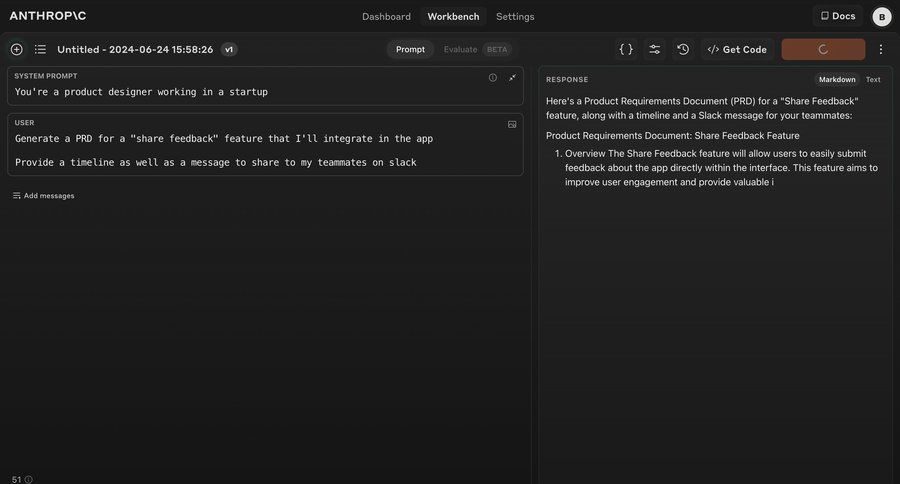 ANTHROP\C

Dashboard Workbench Settings

Docs B

Untitled - 2024-06-24 15:58:26 v1

Prompt Evaluate BETA

Get Code

SYSTEM PROMPT

You're a product designer working in a startup

USER

Generate a PRD for a "share feedback" feature that I'll integrate in the app

Provide a timeline as well as a message to share to my teammates on slack

Add messages

51

RESPONSE

Markdown Text

Here's a Product Requirements Document (PRD) for a "Share Feedback" feature, along with a timeline and a Slack message for your teammates:

Product Requirements Document: Share Feedback Feature

1. Overview The Share Feedback feature will allow users to easily submit feedback about the app directly within the interface. This feature aims to improve user engagement and provide valuable i